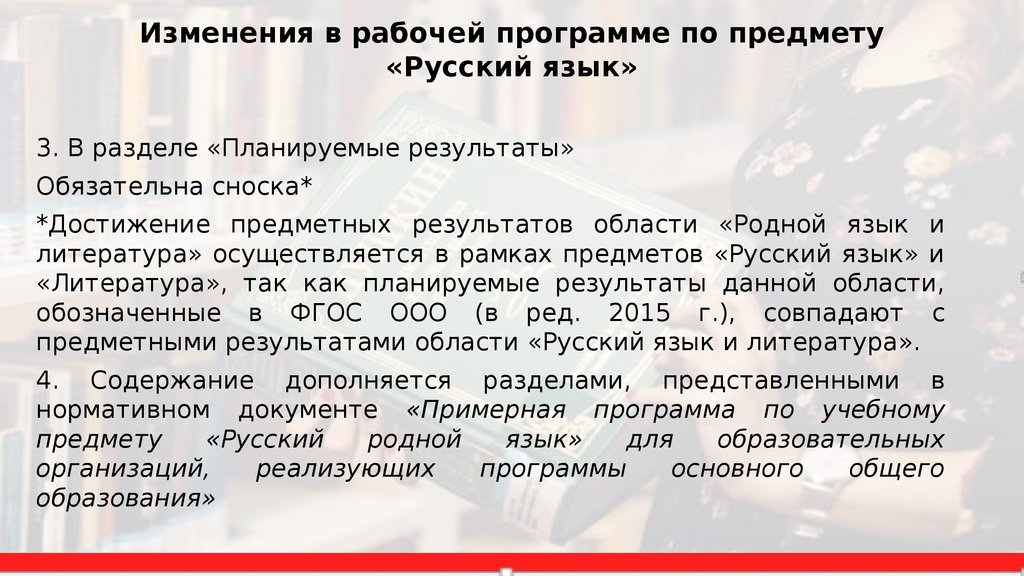 Изменения в рабочей программе по предмету «Русский язык»

3. В разделе «Планируемые результаты»

Обязательна сноска*

*Достижение предметных результатов области «Родной язык и литература» осуществляется в рамках предметов «Русский язык» и «Литература», так как планируемые результаты данной области, обозначенные в ФГОС ООО (в ред. 2015 г.), совпадают с предметными результатами области «Русский язык и литература».

4. Содержание дополняется разделами, представленными в нормативном документе «Примерная программа по учебному предмету «Русский родной язык» для образовательных организаций, реализующих программы основного общего образования»